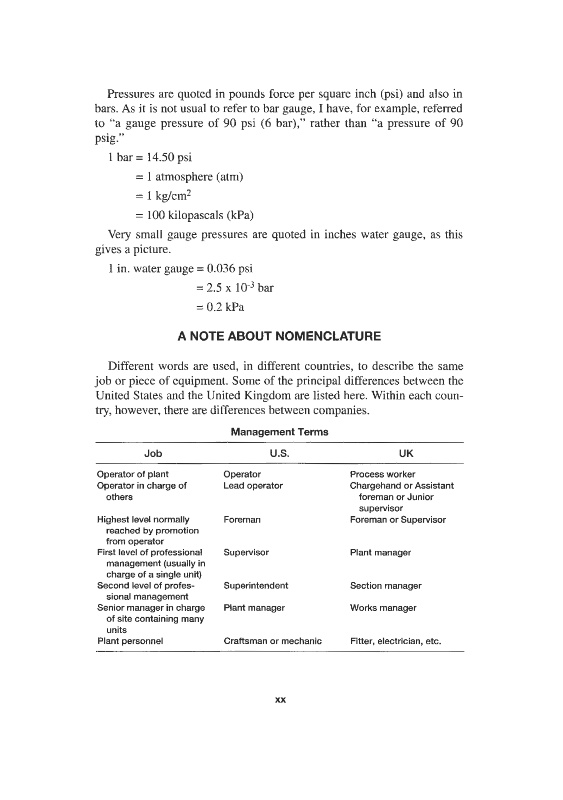 Pressures are quoted in pounds force per square inch (psi) and also in bars. As it is not usual to refer to bar gauge, I have, for example, referred to "a gauge pressure of 90 psi (6 bar)," rather than "a pressure of 90 psig."

1 bar = 14.50 psi

= 1 atmosphere (atm)

= 1 kg/cm$^2$

= 100 kilopascals (kPa)

Very small gauge pressures are quoted in inches water gauge, as this gives a picture.

1 in. water gauge = 0.036 psi

= 2.5 x $10^{-3}$ bar

= 0.2 kPa

A NOTE ABOUT NOMENCLATURE

Different words are used, in different countries, to describe the same job or piece of equipment. Some of the principal differences between the United States and the United Kingdom are listed here. Within each country, however, there are differences between companies.

Management Terms

| Job | U.S. | UK |
|---|---|---|
| Operator of plant | Operator | Process worker |
| Operator in charge of others | Lead operator | Chargehand or Assistant foreman or Junior supervisor |
| Highest level normally reached by promotion from operator | Foreman | Foreman or Supervisor |
| First level of professional management (usually in charge of a single unit) | Supervisor | Plant manager |
| Second level of professional management | Superintendent | Section manager |
| Senior manager in charge of site containing many units | Plant manager | Works manager |
| Plant personnel | Craftsman or mechanic | Fitter, electrician, etc. |

xx